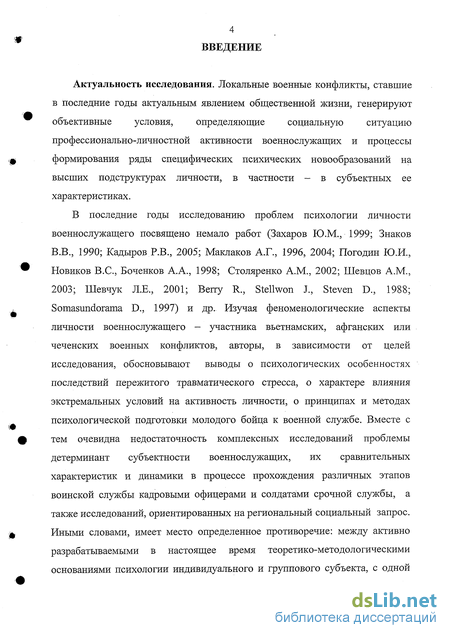 4

ВВЕДЕНИЕ

Актуальность исследования. Локальные военные конфликты, ставшие в последние годы актуальным явлением общественной жизни, генерируют объективные условия, определяющие социальную ситуацию профессионально-личностной активности военнослужащих и процессы формирования ряды специфических психических новообразований на высших подструктурах личности, в частности – в субъектных ее характеристиках.

В последние годы исследованию проблем психологии личности военнослужащего посвящено немало работ (Захаров Ю.М., 1999; Знаков В.В., 1990; Кадыров Р.В., 2005; Маклаков А.Г., 1996, 2004; Погодин Ю.И., Новиков В.С., Боченков А.А., 1998; Столяренко А.М., 2002; Шевцов А.М., 2003; Шевчук Л.Е., 2001; Berry R., Stellwon J., Steven D., 1988; Somasundorama D., 1997) и др. Изучая феноменологические аспекты личности военнослужащего – участника вьетнамских, афганских или чеченских военных конфликтов, авторы, в зависимости от целей исследования, обосновывают выводы о психологических особенностях последствий пережитого травматического стресса, о характере влияния экстремальных условий на активность личности, о принципах и методах психологической подготовки молодого бойца к военной службе. Вместе с тем очевидна недостаточность комплексных исследований проблемы детерминант субъектности военнослужащих, их сравнительных характеристик и динамики в процессе прохождения различных этапов воинской службы кадровыми офицерами и солдатами срочной службы, а также исследований, ориентированных на региональный социальный запрос. Иными словами, имеет место определенное противоречие: между активно разрабатываемыми в настоящее время теоретико-методологическими основаниями психологии индивидуального и группового субъекта, с одной

dsLib.net
библиотека диссертаций